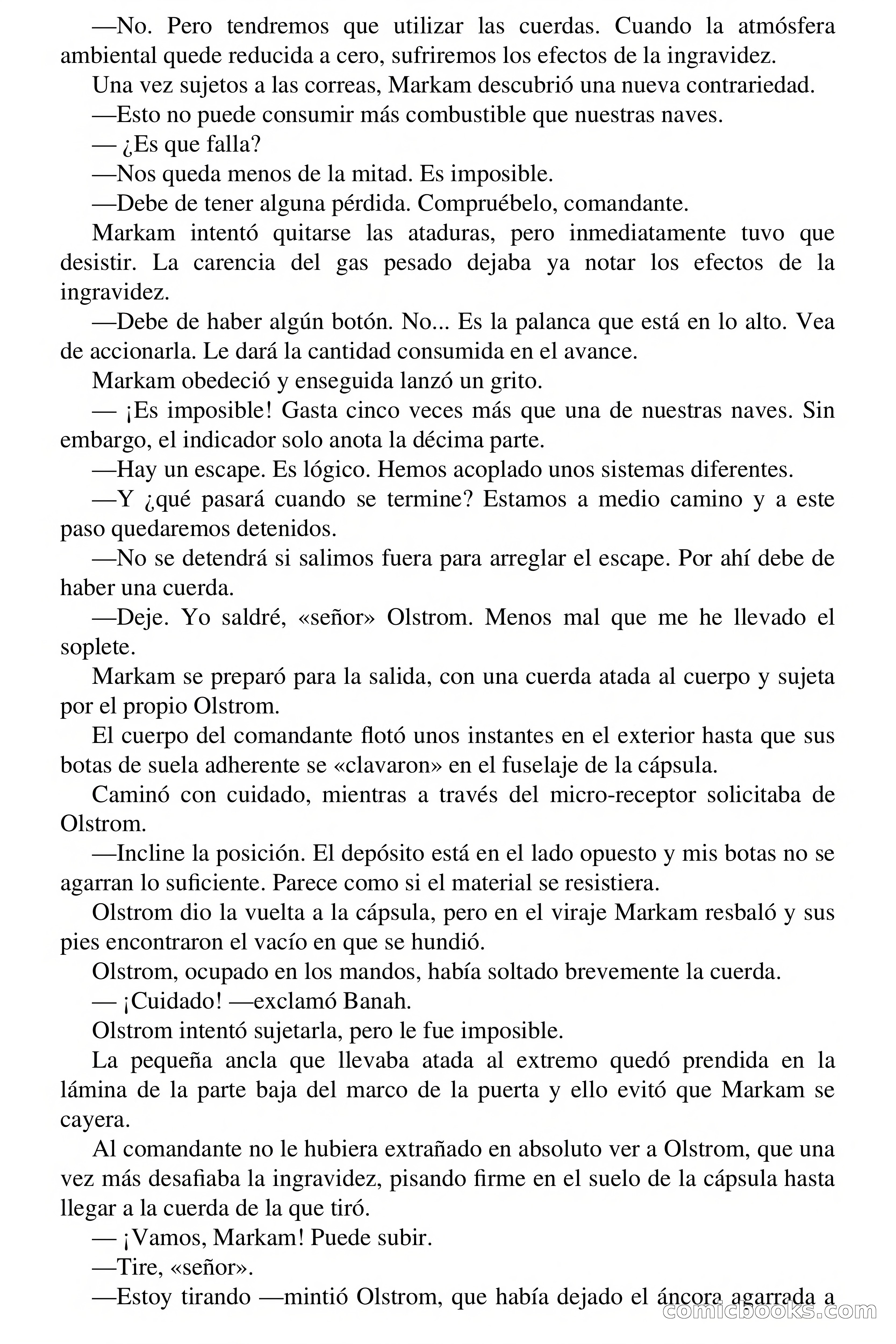 —No. Pero tendremos que utilizar las cuerdas. Cuando la atmósfera ambiental quede reducida a cero, sufriremos los efectos de la ingravidez.

Una vez sujetos a las correas, Markam descubrió una nueva contrariedad.

—Esto no puede consumir más combustible que nuestras naves.

— ¿Es que falla?

—Nos queda menos de la mitad. Es imposible.

—Debe de tener alguna pérdida. Compruébelo, comandante.

Markam intentó quitarse las ataduras, pero inmediatamente tuvo que desistir. La carencia del gas pesado dejaba ya notar los efectos de la ingravidez.

—Debe de haber algún botón. No... Es la palanca que está en lo alto. Vea de accionarla. Le dará la cantidad consumida en el avance.

Markam obedeció y enseguida lanzó un grito.

— ¡Es imposible! Gasta cinco veces más que una de nuestras naves. Sin embargo, el indicador solo anota la décima parte.

—Hay un escape. Es lógico. Hemos acoplado unos sistemas diferentes.

—Y ¿qué pasará cuando se termine? Estamos a medio camino y a este paso quedaremos detenidos.

—No se detendrá si salimos fuera para arreglar el escape. Por ahí debe de haber una cuerda.

—Deje. Yo saldré, «señor» Olstrom. Menos mal que me he llevado el soplete.

Markam se preparó para la salida, con una cuerda atada al cuerpo y sujeta por el propio Olstrom.

El cuerpo del comandante flotó unos instantes en el exterior hasta que sus botas de suela adherente se «clavaron» en el fuselaje de la cápsula.

Caminó con cuidado, mientras a través del micro-receptor solicitaba de Olstrom.

—Incline la posición. El depósito está en el lado opuesto y mis botas no se agarran lo suficiente. Parece como si el material se resistiera.

Olstrom dio la vuelta a la cápsula, pero en el viraje Markam resbaló y sus pies encontraron el vacío en que se hundió.

Olstrom, ocupado en los mandos, había soltado brevemente la cuerda.

— ¡Cuidado! —exclamó Banah.

Olstrom intentó sujetarla, pero le fue imposible.

La pequeña ancla que llevaba atada al extremo quedó prendida en la lámina de la parte baja del marco de la puerta y ello evitó que Markam se cayera.

Al comandante no le hubiera extrañado en absoluto ver a Olstrom, que una vez más desafiaba la ingravidez, pisando firme en el suelo de la cápsula hasta llegar a la cuerda de la que tiró.

— ¡Vamos, Markam! Puede subir.

—Tire, «señor».

—Estoy tirando —mintió Olstrom, que había dejado el áncora agarrada a

comicbooks.com